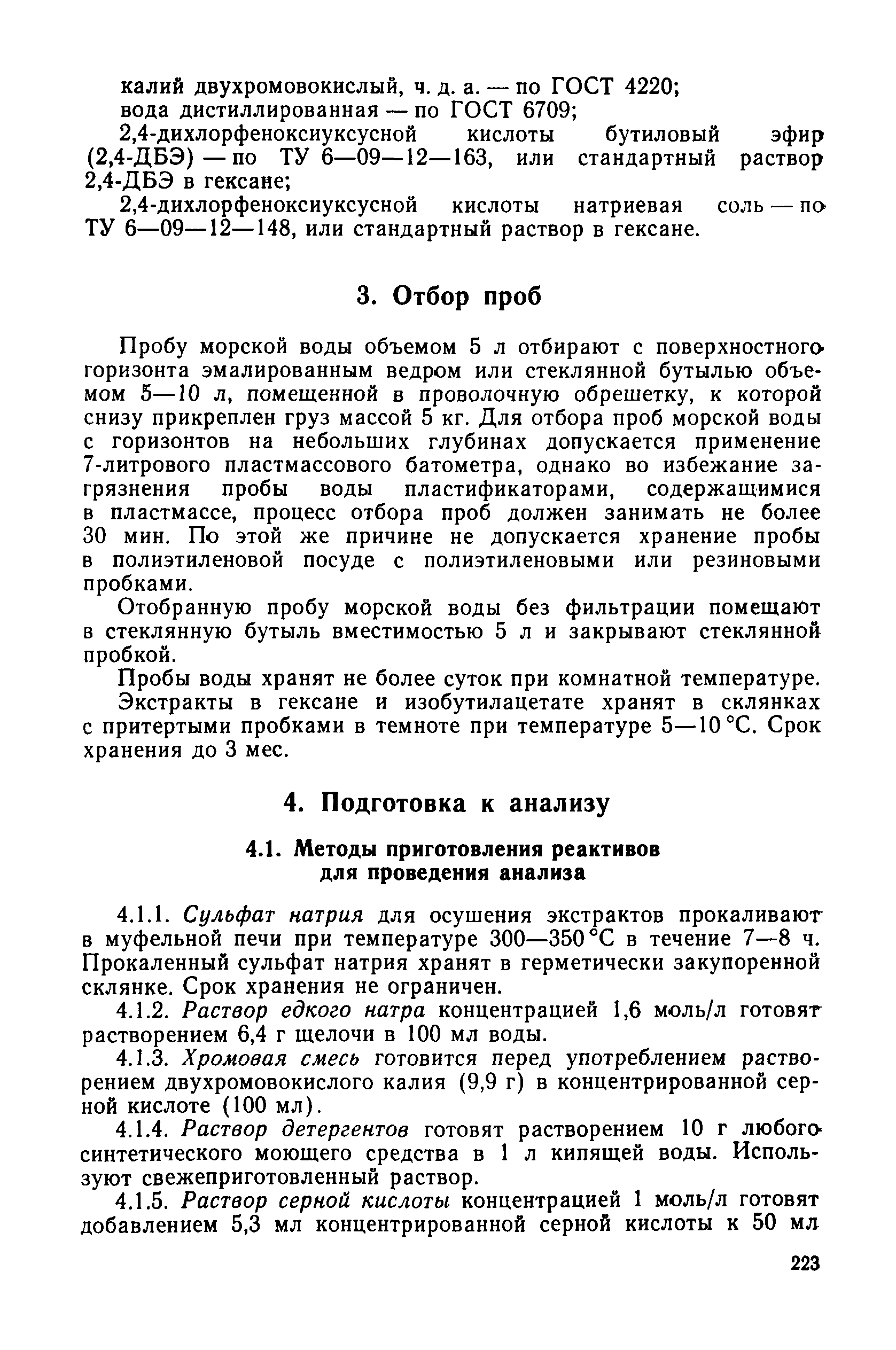 калий двухромовокислый, ч. д. а. — по ГОСТ 4220;
вода дистиллированная — по ГОСТ 6709;

2,4-дихлорфеноксиуксусной кислоты бутиловый эфир (2,4-ДБЭ) — по ТУ 6—09—12—163, или стандартный раствор 2,4-ДБЭ в гексане;

2,4-дихлорфеноксиуксусной кислоты натриевая соль — по ТУ 6—09—12—148, или стандартный раствор в гексане.

3. Отбор проб

Пробу морской воды объемом 5 л отбирают с поверхностного горизонта эмалированным ведром или стеклянной бутылью объемом 5—10 л, помещенной в проволочную обрешетку, к которой снизу прикреплен груз массой 5 кг. Для отбора проб морской воды с горизонтов на небольших глубинах допускается применение 7-литрового пластмассового батометра, однако во избежание загрязнения пробы воды пластификаторами, содержащимися в пластмассе, процесс отбора проб должен занимать не более 30 мин. По этой же причине не допускается хранение пробы в полиэтиленовой посуде с полиэтиленовыми или резиновыми пробками.

Отобранную пробу морской воды без фильтрации помещают в стеклянную бутыль вместимостью 5 л и закрывают стеклянной пробкой.

Пробы воды хранят не более суток при комнатной температуре.

Экстракты в гексане и изобутилацетате хранят в склянках с притертыми пробками в темноте при температуре 5—10 °С. Срок хранения до 3 мес.

4. Подготовка к анализу

4.1. Методы приготовления реактивов для проведения анализа

4.1.1. Сульфат натрия для осушения экстрактов прокаливают в муфельной печи при температуре 300—350 °С в течение 7—8 ч. Прокаленный сульфат натрия хранят в герметически закупоренной склянке. Срок хранения не ограничен.

4.1.2. Раствор едкого натра концентрацией 1,6 моль/л готовят растворением 6,4 г щелочи в 100 мл воды.

4.1.3. Хромовая смесь готовится перед употреблением растворением двухромовокислого калия (9,9 г) в концентрированной серной кислоте (100 мл).

4.1.4. Раствор детергентов готовят растворением 10 г любого синтетического моющего средства в 1 л кипящей воды. Используют свежеприготовленный раствор.

4.1.5. Раствор серной кислоты концентрацией 1 моль/л готовят добавлением 5,3 мл концентрированной серной кислоты к 50 мл

223